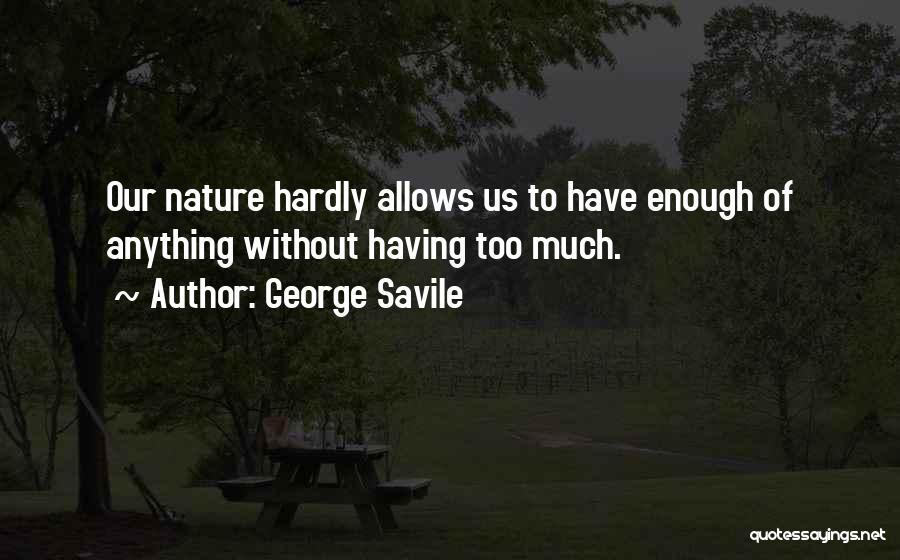 Our nature hardly allows us to have enough of anything without having too much.

~ Author: George Savile

quotessayings.net